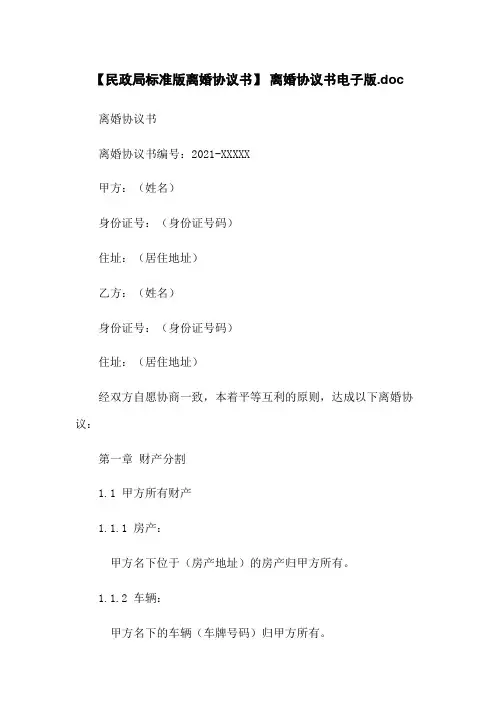 【民政局标准版离婚协议书】 离婚协议书电子版.doc

离婚协议书

离婚协议书编号：2021-XXXXX

甲方：（姓名）

身份证号：（身份证号码）

住址：（居住地址）

乙方：（姓名）

身份证号：（身份证号码）

住址：（居住地址）

经双方自愿协商一致，本着平等互利的原则，达成以下离婚协议：

第一章 财产分割

1.1 甲方所有财产

1.1.1 房产：

甲方名下位于（房产地址）的房产归甲方所有。

1.1.2 车辆：

甲方名下的车辆（车牌号码）归甲方所有。